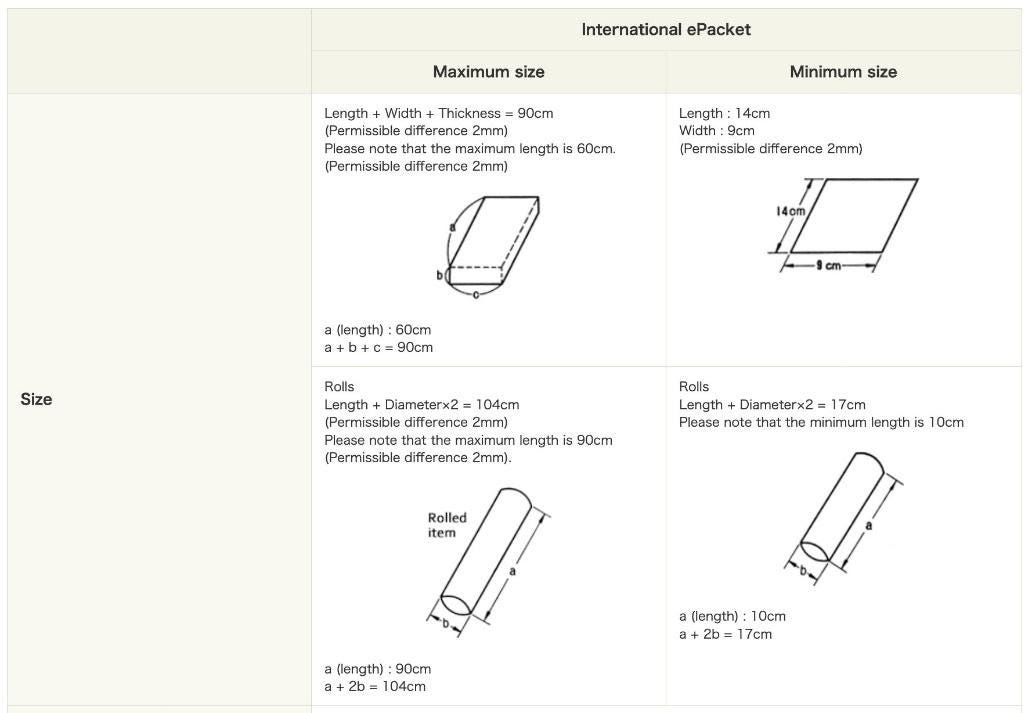 | | International ePacket | |
|---|---|---|
| | Maximum size | Minimum size |
| Size | Length + Width + Thickness = 90cm (Permissible difference 2mm) Please note that the maximum length is 60cm. (Permissible difference 2mm) a b c a (length) : 60cm a + b + c = 90cm | Length : 14cm Width : 9cm (Permissible difference 2mm) 14cm 9 cm |
| | Rolls Length + Diameter×2 = 104cm (Permissible difference 2mm) Please note that the maximum length is 90cm (Permissible difference 2mm). Rolled item a b a (length) : 90cm a + 2b = 104cm | Rolls Length + Diameter×2 = 17cm Please note that the minimum length is 10cm a b a (length) : 10cm a + 2b = 17cm |